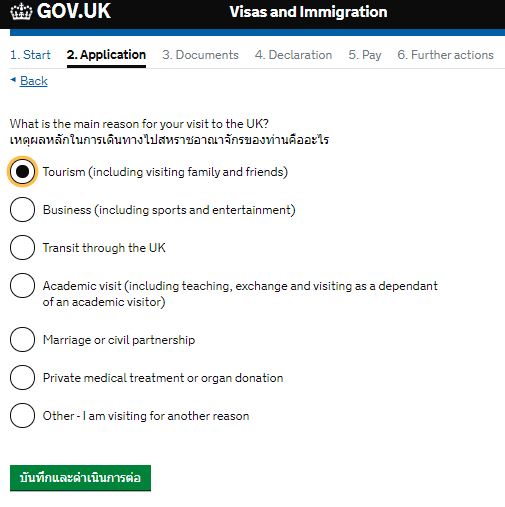 GOV.UK Visas and Immigration

1. Start 2. Application 3. Documents 4. Declaration 5. Pay 6. Further actions

Back

What is the main reason for your visit to the UK?
เหตุผลหลักในการเดินทางไปสหราชอาณาจักรของท่านคืออะไร

Tourism (including visiting family and friends)

Business (including sports and entertainment)

Transit through the UK

Academic visit (including teaching, exchange and visiting as a dependant of an academic visitor)

Marriage or civil partnership

Private medical treatment or organ donation

Other - I am visiting for another reason

บันทึกและดำเนินการต่อ